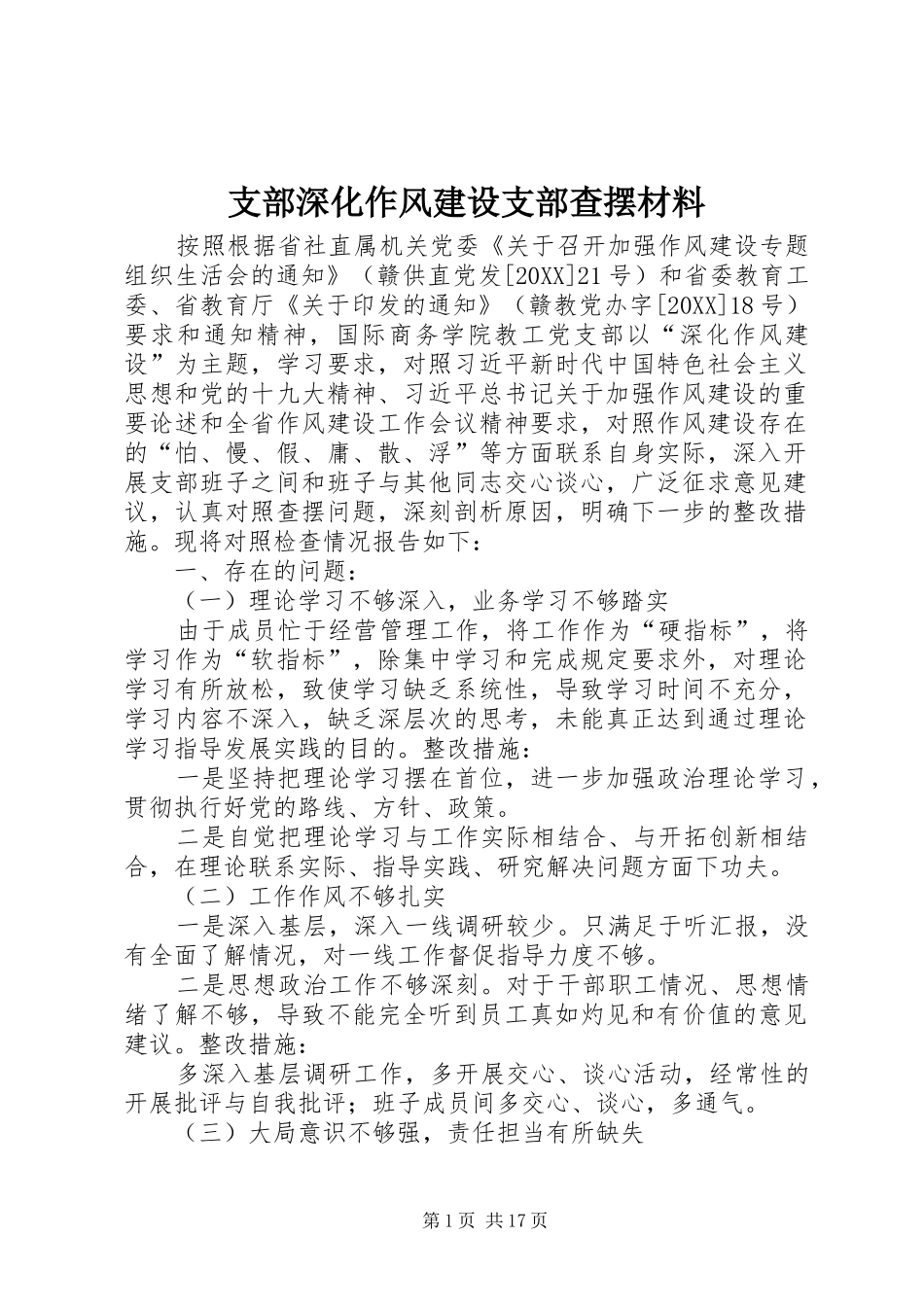 支部深化作风建设支部查摆材料

按照根据省社直属机关党委《关于召开加强作风建设专题组织生活会的通知》（赣供直党发[20XX]21号）和省委教育工委、省教育厅《关于印发的通知》（赣教党办字[20XX]18号）要求和通知精神，国际商务学院教工党支部以“深化作风建设”为主题，学习要求，对照习近平新时代中国特色社会主义思想和党的十九大精神、习近平总书记关于加强作风建设的重要论述和全省作风建设工作会议精神要求，对照作风建设存在的“怕、慢、假、庸、散、浮”等方面联系自身实际，深入开展支部班子之间和班子与其他同志交心谈心，广泛征求意见建议，认真对照查摆问题，深刻剖析原因，明确下一步的整改措施。现将对照检查情况报告如下：

一、存在的问题：

（一）理论学习不够深入，业务学习不够踏实

由于成员忙于经营管理工作，将工作作为“硬指标”，将学习作为“软指标”，除集中学习和完成规定要求外，对理论学习有所放松，致使学习缺乏系统性，导致学习时间不充分，学习内容不深入，缺乏深层次的思考，未能真正达到通过理论学习指导发展实践的目的。整改措施：

一是坚持把理论学习摆在首位，进一步加强政治理论学习，贯彻执行好党的路线、方针、政策。

二是自觉把理论学习与工作实际相结合、与开拓创新相结合，在理论联系实际、指导实践、研究解决问题方面下功夫。

（二）工作作风不够扎实

一是深入基层，深入一线调研较少。只满足于听汇报，没有全面了解情况，对一线工作督促指导力度不够。

二是思想政治工作不够深刻。对于干部职工情况、思想情绪了解不够，导致不能完全听到员工真如灼见和有价值的意见建议。整改措施：

多深入基层调研工作，多开展交心、谈心活动，经常性的开展批评与自我批评；班子成员间多交心、谈心，多通气。

（三）大局意识不够强，责任担当有所缺失

第1页 共17页